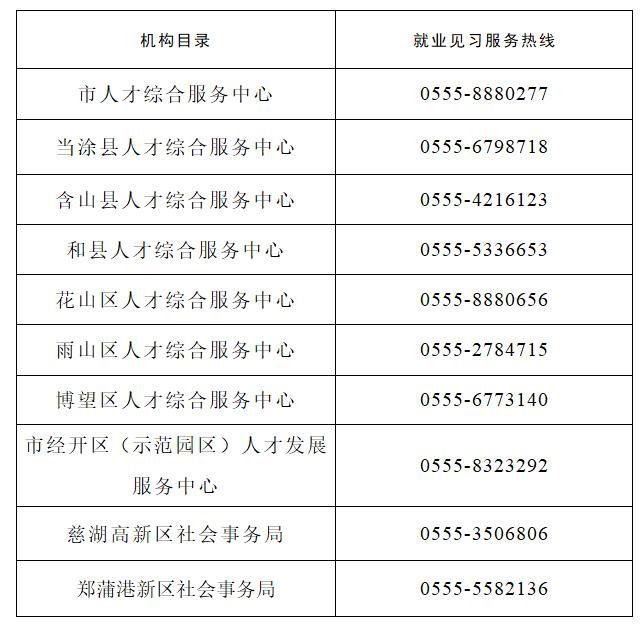 | 机构目录 | 就业见习服务热线 |
|---|---|
| 市人才综合服务中心 | 0555-8880277 |
| 当涂县人才综合服务中心 | 0555-6798718 |
| 含山县人才综合服务中心 | 0555-4216123 |
| 和县人才综合服务中心 | 0555-5336653 |
| 花山区人才综合服务中心 | 0555-8880656 |
| 雨山区人才综合服务中心 | 0555-2784715 |
| 博望区人才综合服务中心 | 0555-6773140 |
| 市经开区（示范园区）人才发展服务中心 | 0555-8323292 |
| 慈湖高新区社会事务局 | 0555-3506806 |
| 郑蒲港新区社会事务局 | 0555-5582136 |